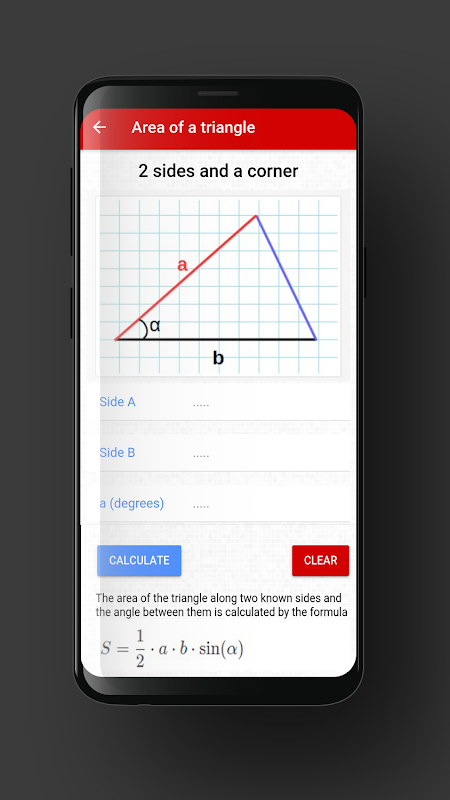 Area of a triangle

2 sides and a corner

a

α

b

Side A .....

Side B .....

a (degrees) .....

CALCULATE

CLEAR

The area of the triangle along two known sides and the angle between them is calculated by the formula

$S = \frac{1}{2} \cdot a \cdot b \cdot \sin(\alpha)$